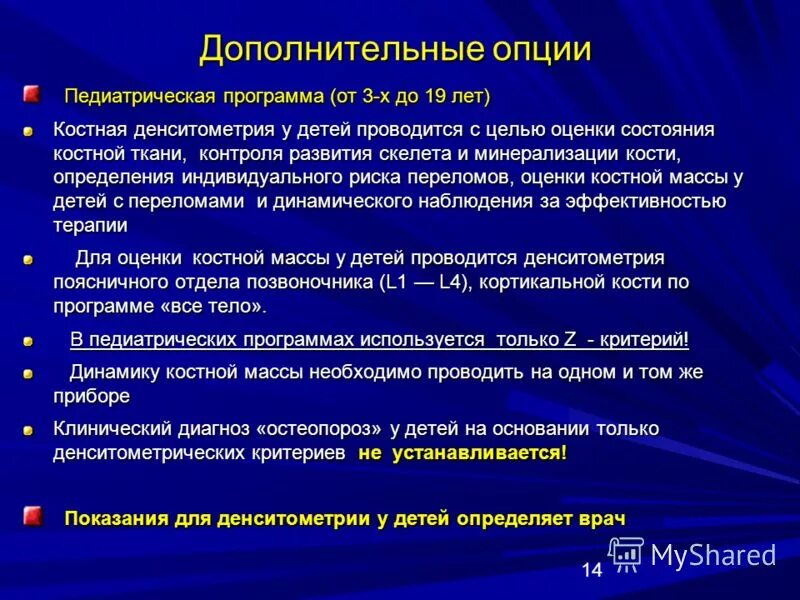 Дополнительные опции

Педиатрическая программа (от 3-х до 19 лет)

Костная денситометрия у детей проводится с целью оценки состояния костной ткани, контроля развития скелета и минерализации кости, определения индивидуального риска переломов, оценки костной массы у детей с переломами и динамического наблюдения за эффективностью терапии

Для оценки костной массы у детей проводится денситометрия поясничного отдела позвоночника (L1 — L4), кортикальной кости по программе «все тело».

В педиатрических программах используется только Z - критерий!

Динамику костной массы необходимо проводить на одном и том же приборе

Клинический диагноз «остеопороз» у детей на основании только денситометрических критериев не устанавливается!

Показания для денситометрии у детей определяет врач

14

MyShared